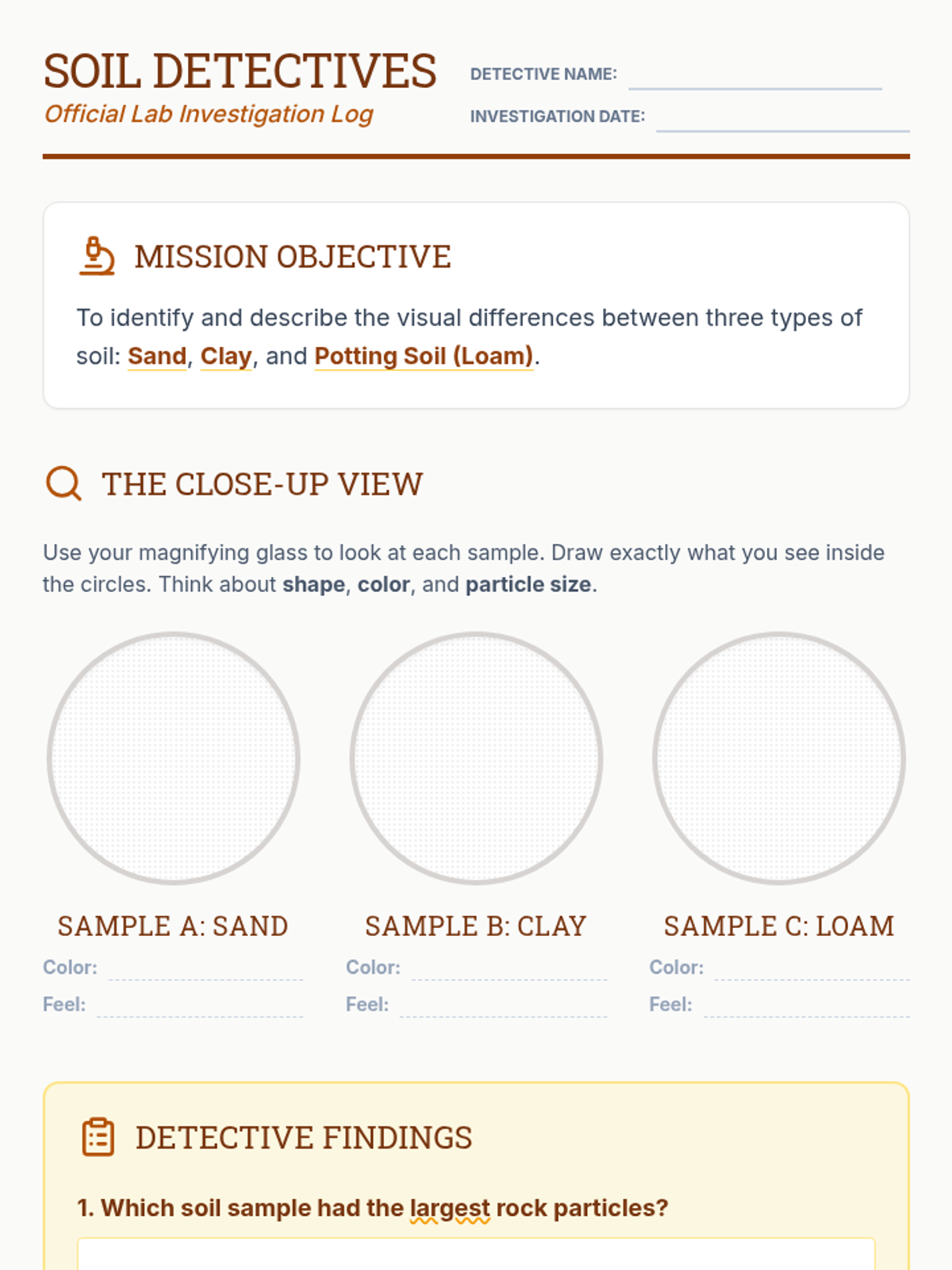 SOIL DETECTIVES
Official Lab Investigation Log

DETECTIVE NAME:
INVESTIGATION DATE:

MISSION OBJECTIVE

To identify and describe the visual differences between three types of soil: Sand, Clay, and Potting Soil (Loam).

THE CLOSE-UP VIEW

Use your magnifying glass to look at each sample. Draw exactly what you see inside the circles. Think about shape, color, and particle size.

SAMPLE A: SAND
Color:
Feel:

SAMPLE B: CLAY
Color:
Feel:

SAMPLE C: LOAM
Color:
Feel:

DETECTIVE FINDINGS

1. Which soil sample had the largest rock particles?